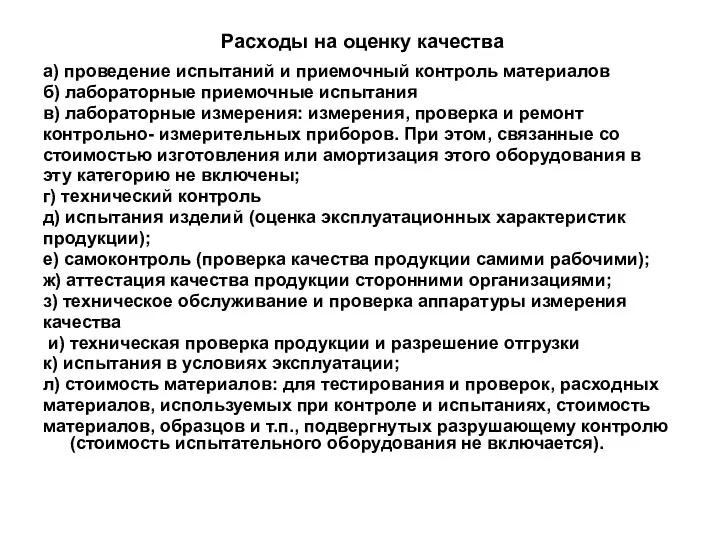 Расходы на оценку качества

а) проведение испытаний и приемочный контроль материалов
б) лабораторные приемочные испытания
в) лабораторные измерения: измерения, проверка и ремонт контрольно- измерительных приборов. При этом, связанные со стоимостью изготовления или амортизация этого оборудования в эту категорию не включены;
г) технический контроль
д) испытания изделий (оценка эксплуатационных характеристик продукции);
е) самоконтроль (проверка качества продукции самими рабочими);
ж) аттестация качества продукции сторонними организациями;
з) техническое обслуживание и проверка аппаратуры измерения качества
и) техническая проверка продукции и разрешение отгрузки
к) испытания в условиях эксплуатации;
л) стоимость материалов: для тестирования и проверок, расходных материалов, используемых при контроле и испытаниях, стоимость материалов, образцов и т.п., подвергнутых разрушающему контролю (стоимость испытательного оборудования не включается).